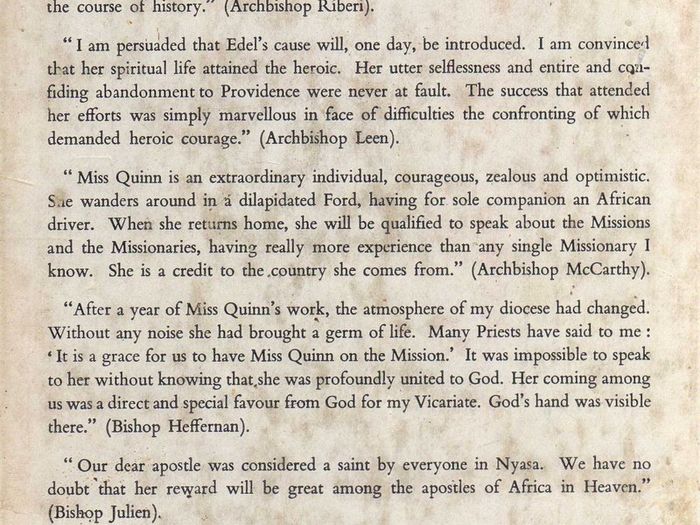 the course of history." (Archbishop Riberi).

"I am persuaded that Edel's cause will, one day, be introduced. I am convinced that her spiritual life attained the heroic. Her utter selflessness and entire and confiding abandonment to Providence were never at fault. The success that attended her efforts was simply marvellous in face of difficulties the confronting of which demanded heroic courage." (Archbishop Leen).

"Miss Quinn is an extraordinary individual, courageous, zealous and optimistic. She wanders around in a dilapidated Ford, having for sole companion an African driver. When she returns home, she will be qualified to speak about the Missions and the Missionaries, having really more experience than any single Missionary I know. She is a credit to the country she comes from." (Archbishop McCarthy).

"After a year of Miss Quinn's work, the atmosphere of my diocese had changed. Without any noise she had brought a germ of life. Many Priests have said to me: 'It is a grace for us to have Miss Quinn on the Mission.' It was impossible to speak to her without knowing that she was profoundly united to God. Her coming among us was a direct and special favour from God for my Vicariate. God's hand was visible there." (Bishop Heffernan).

"Our dear apostle was considered a saint by everyone in Nyasa. We have no doubt that her reward will be great among the apostles of Africa in Heaven." (Bishop Julien).